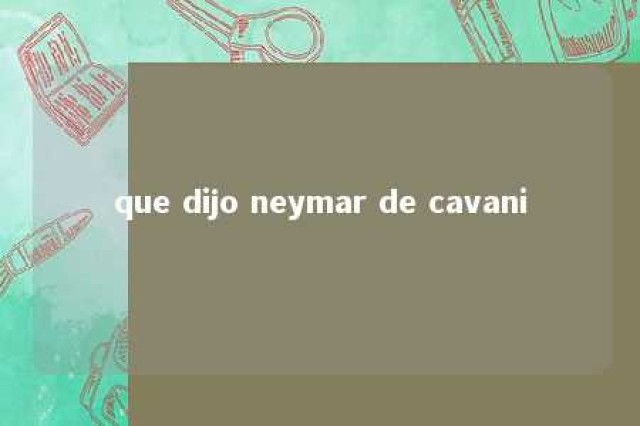 que dijo neymar de cavani